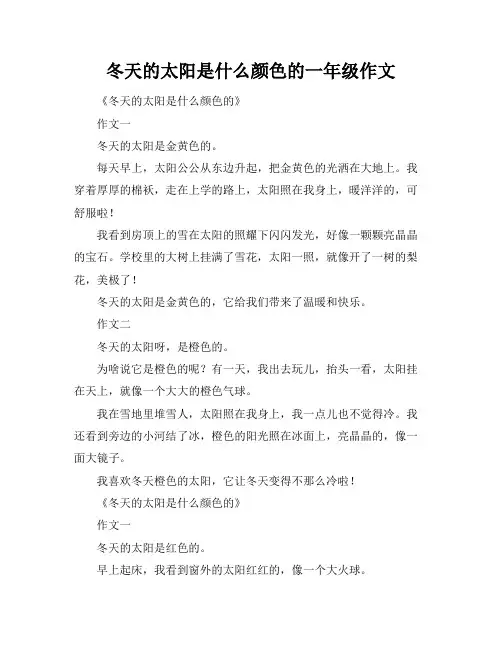 冬天的太阳是什么颜色的一年级作文

《冬天的太阳是什么颜色的》

作文一

冬天的太阳是金黄色的。

每天早上，太阳公公从东边升起，把金黄色的光洒在大地上。我穿着厚厚的棉袄，走在上学的路上，太阳照在我身上，暖洋洋的，可舒服啦！

我看到房顶上的雪在太阳的照耀下闪闪发光，好像一颗颗亮晶晶的宝石。学校里的大树上挂满了雪花，太阳一照，就像开了一树的梨花，美极了！

冬天的太阳是金黄色的，它给我们带来了温暖和快乐。

作文二

冬天的太阳呀，是橙色的。

为啥说它是橙色的呢？有一天，我出去玩儿，抬头一看，太阳挂在天上，就像一个大大的橙色气球。

我在雪地里堆雪人，太阳照在我身上，我一点儿也不觉得冷。我还看到旁边的小河结了冰，橙色的阳光照在冰面上，亮晶晶的，像一面大镜子。

我喜欢冬天橙色的太阳，它让冬天变得不那么冷啦！

《冬天的太阳是什么颜色的》

作文一

冬天的太阳是红色的。

早上起床，我看到窗外的太阳红红的，像一个大火球。